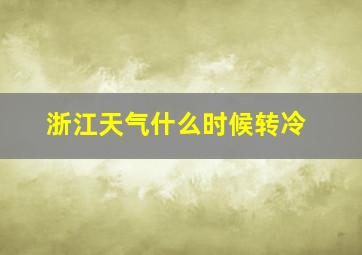 浙江天气什么时候转冷